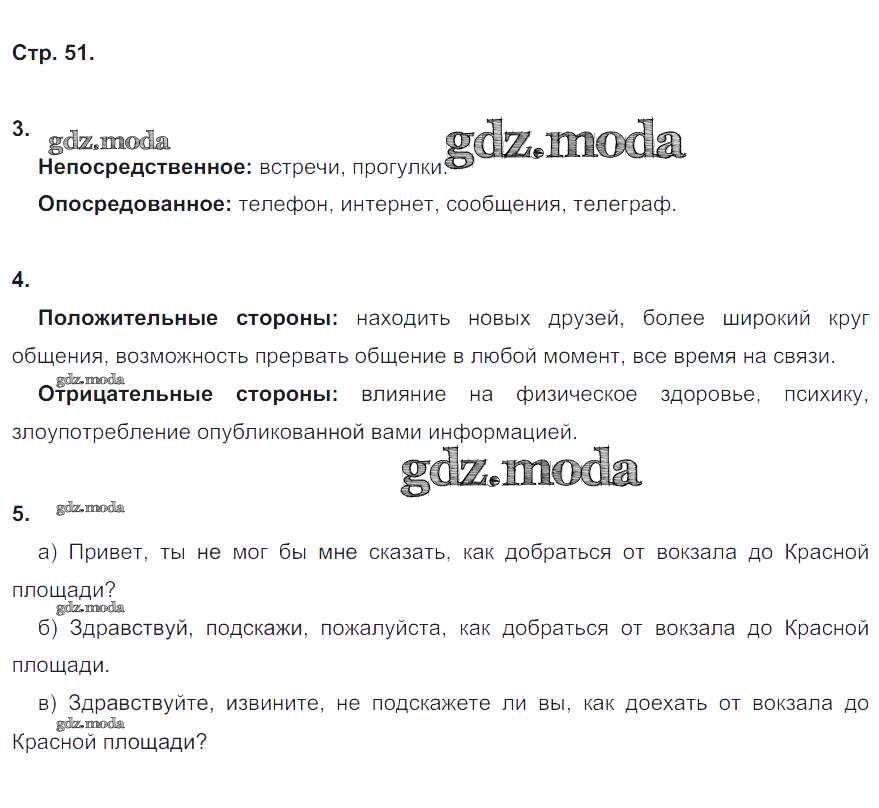 Стр. 51.

3. gdz.moda gdz.moda

Непосредственное: встречи, прогулки.

Опосредованное: телефон, интернет, сообщения, телеграф.

4.

Положительные стороны: находить новых друзей, более широкий круг общения, возможность прервать общение в любой момент, все время на связи.

gdz.moda

Отрицательные стороны: влияние на физическое здоровье, психику, злоупотребление опубликованной вами информацией.

gdz.moda

5. gdz.moda

а) Привет, ты не мог бы мне сказать, как добраться от вокзала до Красной площади?

gdz.moda

б) Здравствуй, подскажи, пожалуйста, как добраться от вокзала до Красной площади.

в) Здравствуйте, извините, не подскажете ли вы, как доехать от вокзала до Красной площади?

gdz.moda